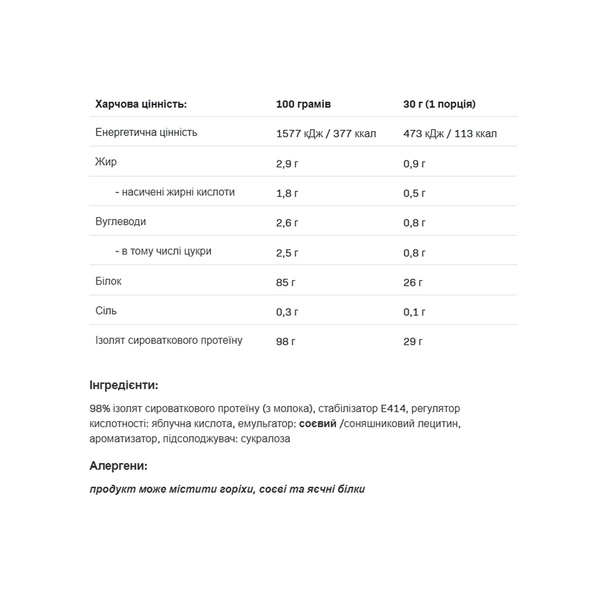 | Харчова цінність: | 100 грамів | 30 г (1 порція) |
|---|---|---|
| Енергетична цінність | 1577 кДж / 377 ккал | 473 кДж / 113 ккал |
| Жир | 2,9 г | 0,9 г |
| - насичені жирні кислоти | 1,8 г | 0,5 г |
| Вуглеводи | 2,6 г | 0,8 г |
| - в тому числі цукри | 2,5 г | 0,8 г |
| Білок | 85 г | 26 г |
| Сіль | 0,3 г | 0,1 г |
| Ізолят сироваткового протеїну | 98 г | 29 г |

Інгредієнти:

98% ізолят сироваткового протеїну (з молока), стабілізатор E414, регулятор кислотності: яблучна кислота, емульгатор: соєвий /соняшниковий лецитин, ароматизатор, підсолоджувач: сукралоза

Алергени:

продукт може містити горіхи, соєві та яєчні білки